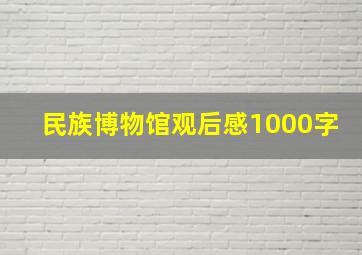 民族博物馆观后感1000字